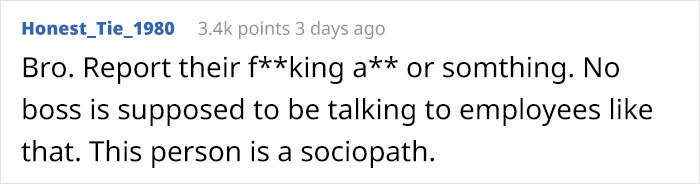 Honest_Tie_1980 3.4k points 3 days ago

Bro. Report their f**king a** or somthing. No boss is supposed to be talking to employees like that. This person is a sociopath.